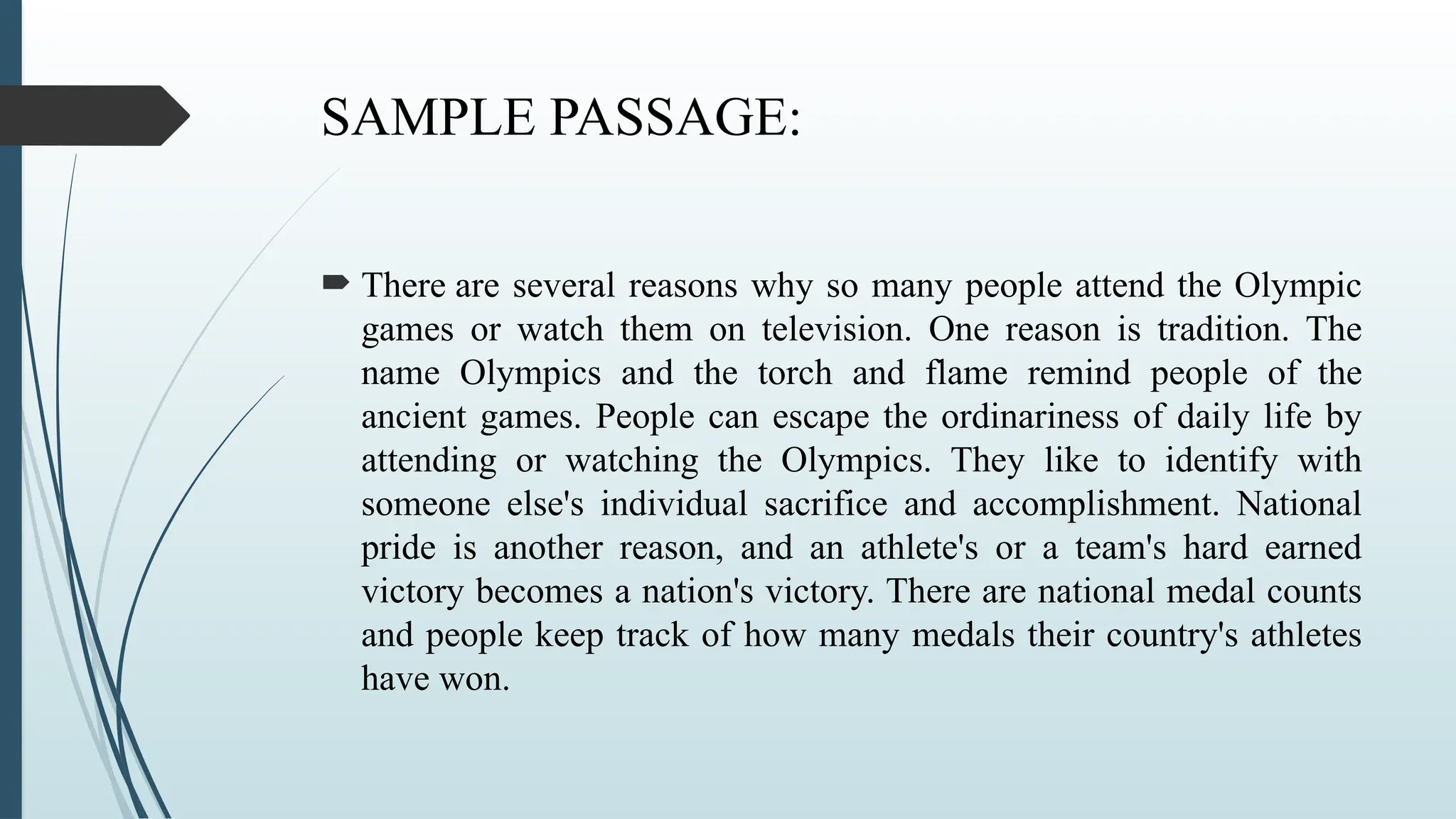 SAMPLE PASSAGE:

➨ There are several reasons why so many people attend the Olympic games or watch them on television. One reason is tradition. The name Olympics and the torch and flame remind people of the ancient games. People can escape the ordinariness of daily life by attending or watching the Olympics. They like to identify with someone else's individual sacrifice and accomplishment. National pride is another reason, and an athlete's or a team's hard earned victory becomes a nation's victory. There are national medal counts and people keep track of how many medals their country's athletes have won.